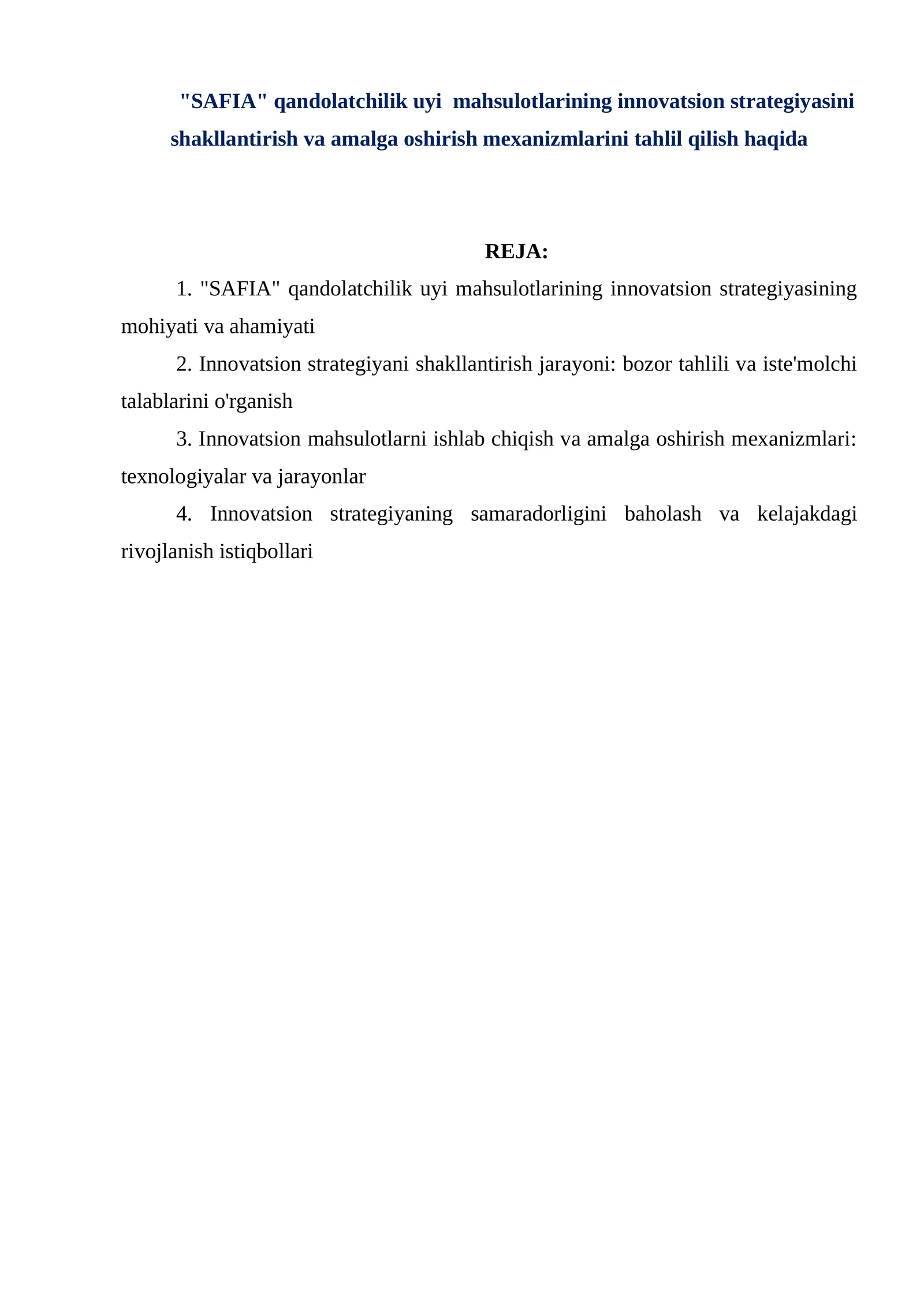 "SAFIA" qandolatchilik uyi mahsulotlarining innovatsion strategiyasini shakllantirish va amalga oshirish mexanizmlarini tahlil qilish haqida

REJA:

1. "SAFIA" qandolatchilik uyi mahsulotlarining innovatsion strategiyasining mohiyati va ahamiyati

2. Innovatsion strategiyani shakllantirish jarayoni: bozor tahlili va iste'molchi talablarini o'rganish

3. Innovatsion mahsulotlarni ishlab chiqish va amalga oshirish mexanizmlari: texnologiyalar va jarayonlar

4. Innovatsion strategiyaning samaradorligini baholash va kelajakdagi rivojlanish istiqbollari